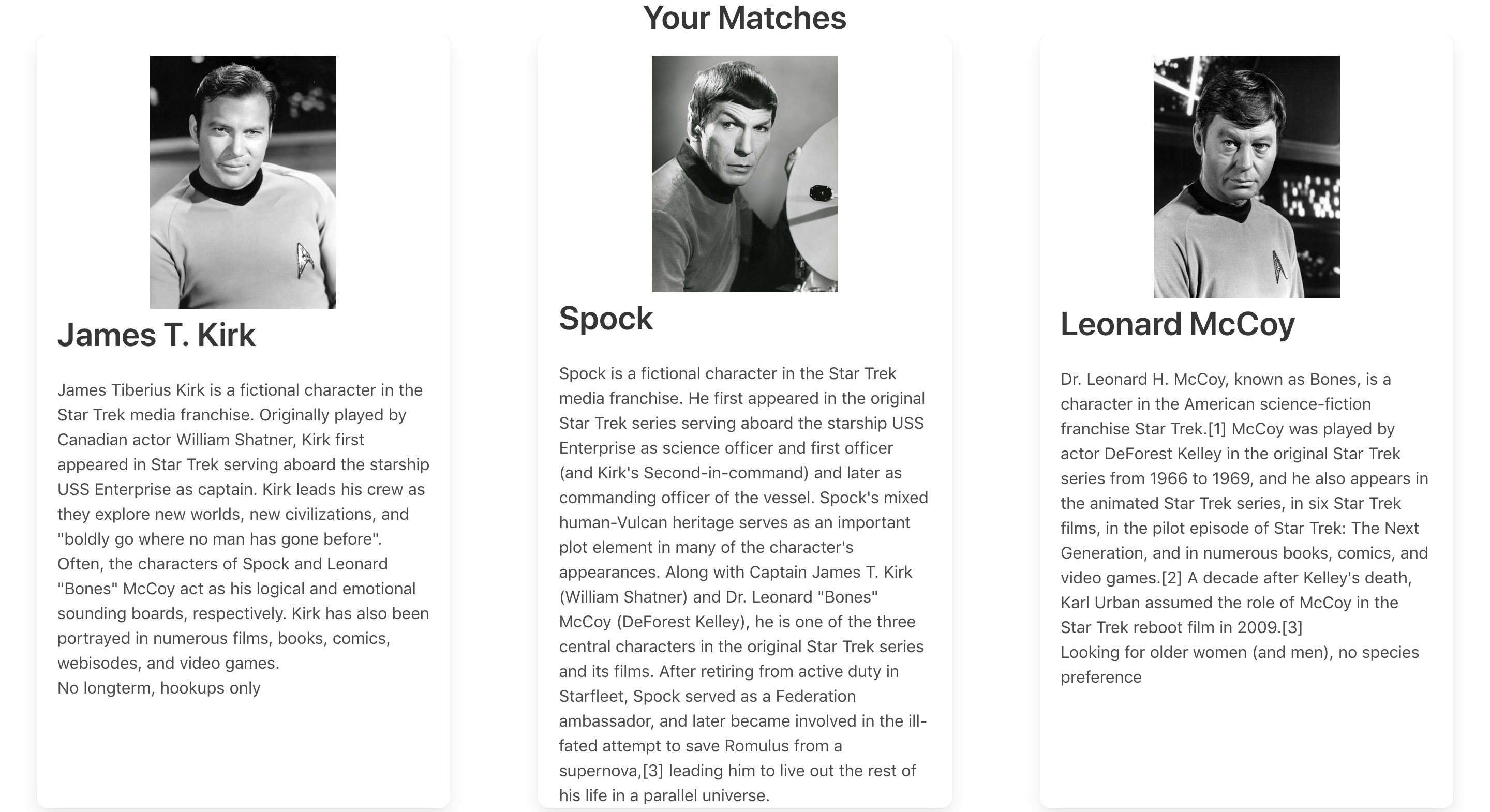 Your Matches

James T. Kirk

James Tiberius Kirk is a fictional character in the Star Trek media franchise. Originally played by Canadian actor William Shatner, Kirk first appeared in Star Trek serving aboard the starship USS Enterprise as captain. Kirk leads his crew as they explore new worlds, new civilizations, and "boldly go where no man has gone before". Often, the characters of Spock and Leonard "Bones" McCoy act as his logical and emotional sounding boards, respectively. Kirk has also been portrayed in numerous films, books, comics, webisodes, and video games.
No longterm, hookups only

Spock

Spock is a fictional character in the Star Trek media franchise. He first appeared in the original Star Trek series serving aboard the starship USS Enterprise as science officer and first officer (and Kirk's Second-in-command) and later as commanding officer of the vessel. Spock's mixed human-Vulcan heritage serves as an important plot element in many of the character's appearances. Along with Captain James T. Kirk (William Shatner) and Dr. Leonard "Bones" McCoy (DeForest Kelley), he is one of the three central characters in the original Star Trek series and its films. After retiring from active duty in Starfleet, Spock served as a Federation ambassador, and later became involved in the ill-fated attempt to save Romulus from a supernova,[3] leading him to live out the rest of his life in a parallel universe.

Leonard McCoy

Dr. Leonard H. McCoy, known as Bones, is a character in the American science-fiction franchise Star Trek.[1] McCoy was played by actor DeForest Kelley in the original Star Trek series from 1966 to 1969, and he also appears in the animated Star Trek series, in six Star Trek films, in the pilot episode of Star Trek: The Next Generation, and in numerous books, comics, and video games.[2] A decade after Kelley's death, Karl Urban assumed the role of McCoy in the Star Trek reboot film in 2009.[3]
Looking for older women (and men), no species preference